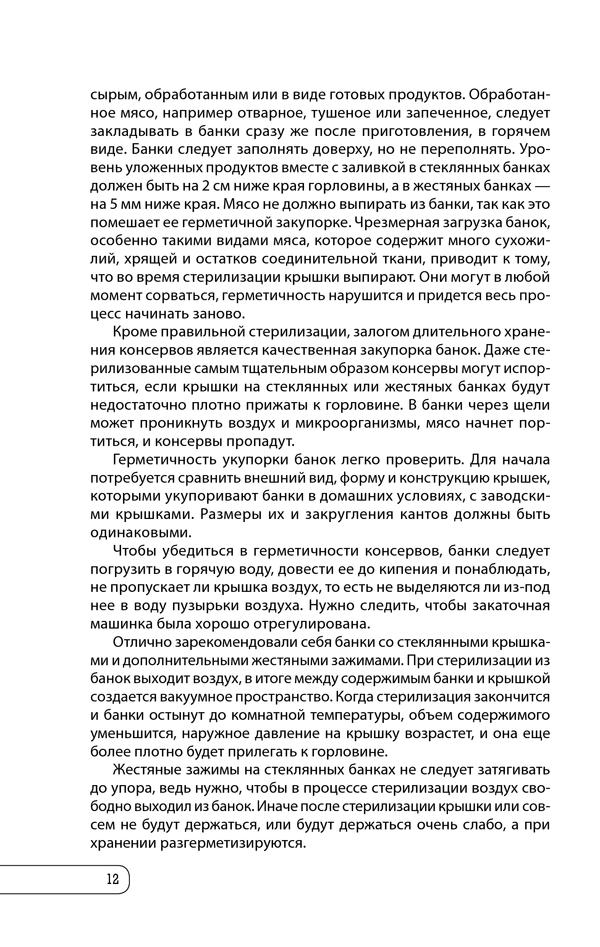 сырым, обработанным или в виде готовых продуктов. Обработанное мясо, например отварное, тушеное или запеченное, следует закладывать в банки сразу же после приготовления, в горячем виде. Банки следует заполнять доверху, но не переполнять. Уровень уложенных продуктов вместе с заливкой в стеклянных банках должен быть на 2 см ниже края горловины, а в жестяных банках — на 5 мм ниже края. Мясо не должно выпирать из банки, так как это помешает ее герметичной закупорке. Чрезмерная загрузка банок, особенно такими видами мяса, которое содержит много сухожилий, хрящей и остатков соединительной ткани, приводит к тому, что во время стерилизации крышки выпирают. Они могут в любой момент сорваться, герметичность нарушится и придется весь процесс начинать заново.

Кроме правильной стерилизации, залогом длительного хранения консервов является качественная закупорка банок. Даже стерилизованные самым тщательным образом консервы могут испортиться, если крышки на стеклянных или жестяных банках будут недостаточно плотно прижаты к горловине. В банки через щели может проникнуть воздух и микроорганизмы, мясо начнет портиться, и консервы пропадут.

Герметичность укупорки банок легко проверить. Для начала потребуется сравнить внешний вид, форму и конструкцию крышек, которыми укупоривают банки в домашних условиях, с заводскими крышками. Размеры их и закругления кантов должны быть одинаковыми.

Чтобы убедиться в герметичности консервов, банки следует погрузить в горячую воду, довести ее до кипения и понаблюдать, не пропускает ли крышка воздух, то есть не выделяются ли из-под нее в воду пузырьки воздуха. Нужно следить, чтобы закаточная машинка была хорошо отрегулирована.

Отлично зарекомендовали себя банки со стеклянными крышками и дополнительными жестяными зажимами. При стерилизации из банок выходит воздух, в итоге между содержимым банки и крышкой создается вакуумное пространство. Когда стерилизация закончится и банки остынут до комнатной температуры, объем содержимого уменьшится, наружное давление на крышку возрастет, и она еще более плотно будет прилегать к горловине.

Жестяные зажимы на стеклянных банках не следует затягивать до упора, ведь нужно, чтобы в процессе стерилизации воздух свободно выходил из банок. Иначе после стерилизации крышки или совсем не будут держаться, или будут держаться очень слабо, а при хранении разгерметизируются.

12